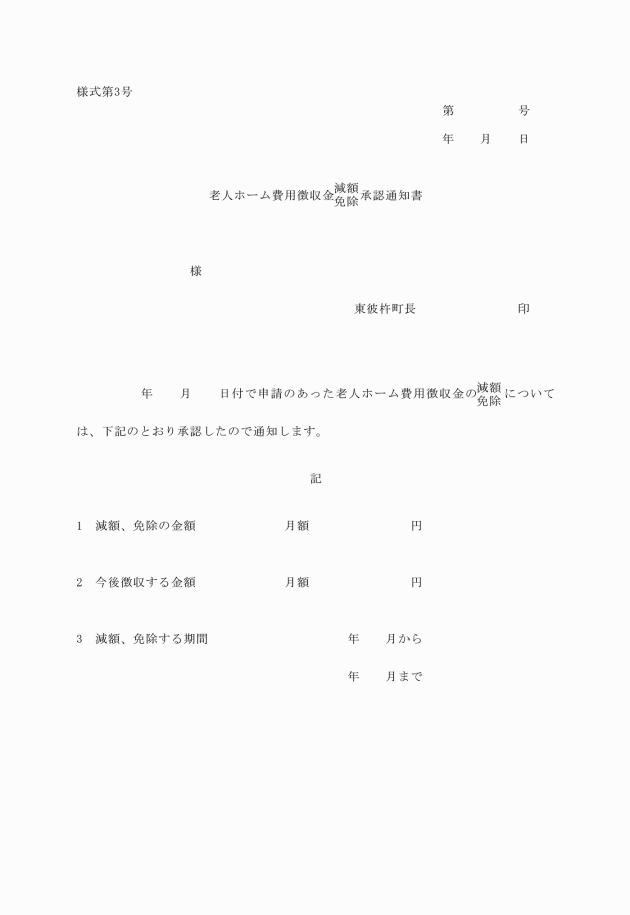 様式第3号

第　　　　号

年　　月　　日

老人ホーム費用徴収金減額免除承認通知書

様

東彼杵町長　　　　　　　印

年　　月　　日付で申請のあった老人ホーム費用徴収金の減額免除については、下記のとおり承認したので通知します。

記

1　減額、免除の金額　　　　　　月額　　　　　　　円

2　今後徴収する金額　　　　　　月額　　　　　　　円

3　減額、免除する期間　　　　　　　　　年　　月から

年　　月まで